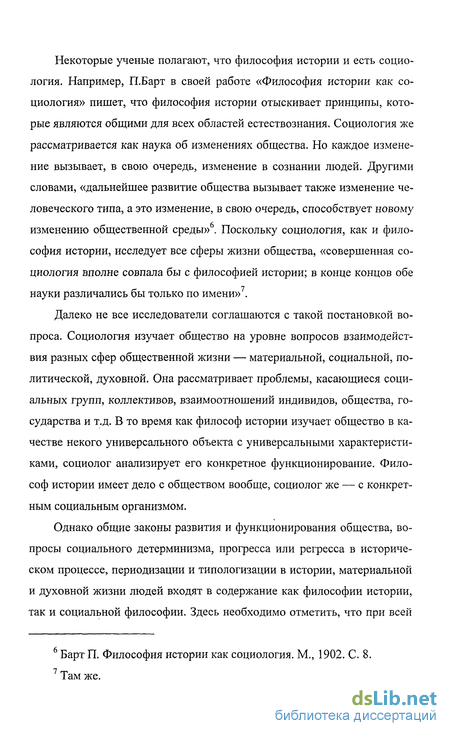 Некоторые ученые полагают, что философия истории и есть социология. Например, П.Барт в своей работе «Философия истории как социология» пишет, что философия истории отыскивает принципы, которые являются общими для всех областей естествознания. Социология же рассматривается как наука об изменениях общества. Но каждое изменение вызывает, в свою очередь, изменение в сознании людей. Другими словами, «дальнейшее развитие общества вызывает также изменение человеческого типа, а это изменение, в свою очередь, способствует новому изменению общественной среды»$^6$. Поскольку социология, как и философия истории, исследует все сферы жизни общества, «совершенная социология вполне совпала бы с философией истории; в конце концов обе науки различались бы только по имени»$^7$.

Далеко не все исследователи соглашаются с такой постановкой вопроса. Социология изучает общество на уровне вопросов взаимодействия разных сфер общественной жизни — материальной, социальной, политической, духовной. Она рассматривает проблемы, касающиеся социальных групп, коллективов, взаимоотношений индивидов, общества, государства и т.д. В то время как философ истории изучает общество в качестве некого универсального объекта с универсальными характеристиками, социолог анализирует его конкретное функционирование. Философ истории имеет дело с обществом вообще, социолог же — с конкретным социальным организмом.

Однако общие законы развития и функционирования общества, вопросы социального детерминизма, прогресса или регресса в историческом процессе, периодизации и типологизации в истории, материальной и духовной жизни людей входят в содержание как философии истории, так и социальной философии. Здесь необходимо отметить, что при всей

$^6$ Барт П. Философия истории как социология. М., 1902. С. 8.

$^7$ Там же.

dsLib.net
библиотека диссертаций